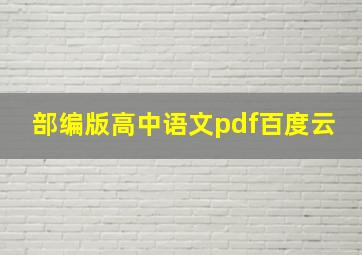 部编版高中语文pdf百度云